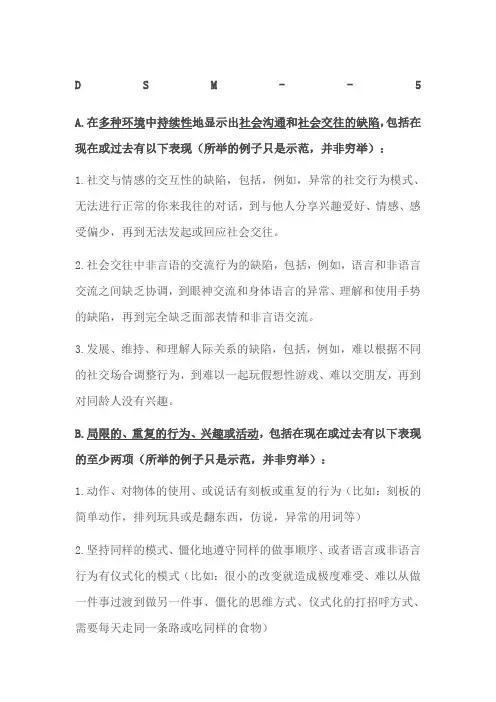 D S M - - 5

A.在多种环境中持续性地显示出社会沟通和社会交往的缺陷，包括在现在或过去有以下表现（所举的例子只是示范，并非穷举）：

1.社交与情感的交互性的缺陷，包括，例如，异常的社交行为模式、无法进行正常的你来我往的对话，到与他人分享兴趣爱好、情感、感受偏少，再到无法发起或回应社会交往。

2.社会交往中非言语的交流行为的缺陷，包括，例如，语言和非语言交流之间缺乏协调，到眼神交流和身体语言的异常、理解和使用手势的缺陷，再到完全缺乏面部表情和非言语交流。

3.发展、维持、和理解人际关系的缺陷，包括，例如，难以根据不同的社交场合调整行为，到难以一起玩假想性游戏、难以交朋友，再到对同龄人没有兴趣。

B.局限的、重复的行为、兴趣或活动，包括在现在或过去有以下表现的至少两项（所举的例子只是示范，并非穷举）：

1.动作、对物体的使用、或说话有刻板或重复的行为（比如：刻板的简单动作，排列玩具或是翻东西，仿说，异常的用词等）

2.坚持同样的模式、僵化地遵守同样的做事顺序、或者语言或非语言行为有仪式化的模式（比如：很小的改变就造成极度难受、难以从做一件事过渡到做另一件事、僵化的思维方式、仪式化的打招呼方式、需要每天走同一条路或吃同样的食物）